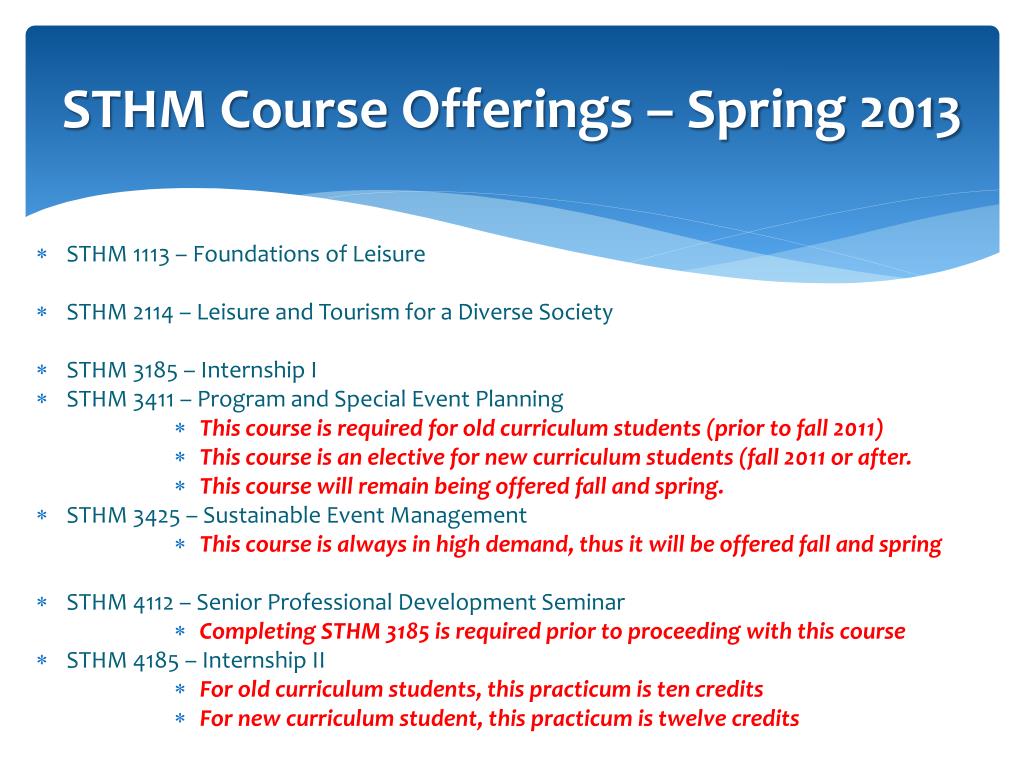 STHM Course Offerings – Spring 2013

∗ STHM 1113 – Foundations of Leisure

∗ STHM 2114 – Leisure and Tourism for a Diverse Society

∗ STHM 3185 – Internship I
∗ STHM 3411 – Program and Special Event Planning
∗ This course is required for old curriculum students (prior to fall 2011)
∗ This course is an elective for new curriculum students (fall 2011 or after.
∗ This course will remain being offered fall and spring.
∗ STHM 3425 – Sustainable Event Management
∗ This course is always in high demand, thus it will be offered fall and spring

∗ STHM 4112 – Senior Professional Development Seminar
∗ Completing STHM 3185 is required prior to proceeding with this course
∗ STHM 4185 – Internship II
∗ For old curriculum students, this practicum is ten credits
∗ For new curriculum student, this practicum is twelve credits